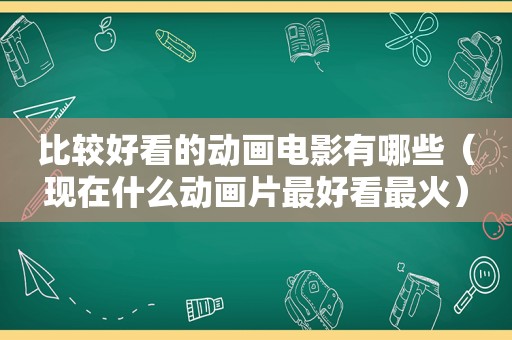 比较好看的动画电影有哪些（现在什么动画片最好看最火）